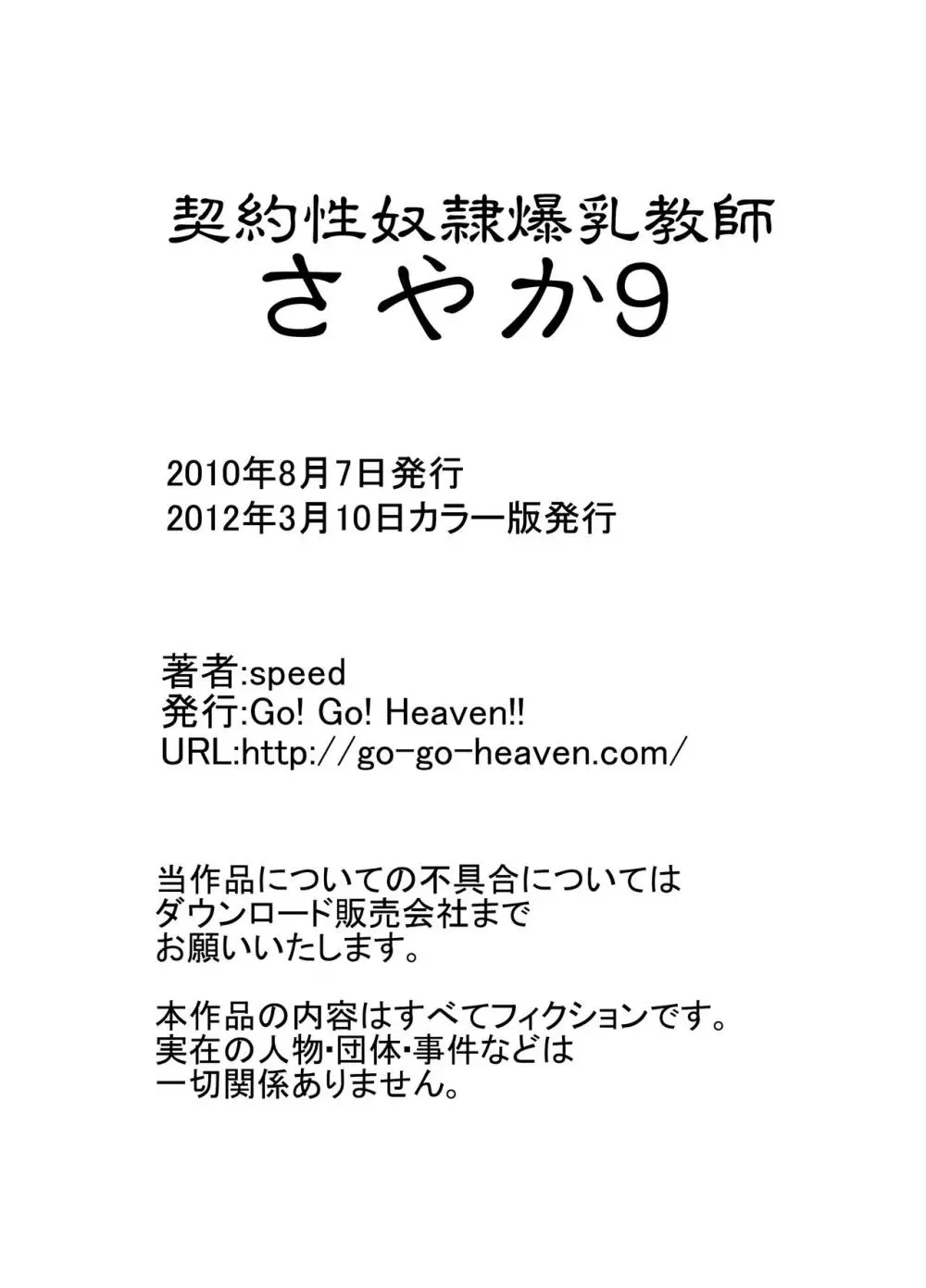 契約性奴隷爆乳教師
さやか9

2010年8月7日発行
2012年3月10日カラー版発行

著者:speed
発行:Go! Go! Heaven!!
URL:http://go-go-heaven.com/

当作品についての不具合については
ダウンロード販売会社まで
お願いいたします。

本作品の内容はすべてフィクションです。
実在の人物・団体・事件などは
一切関係ありません。